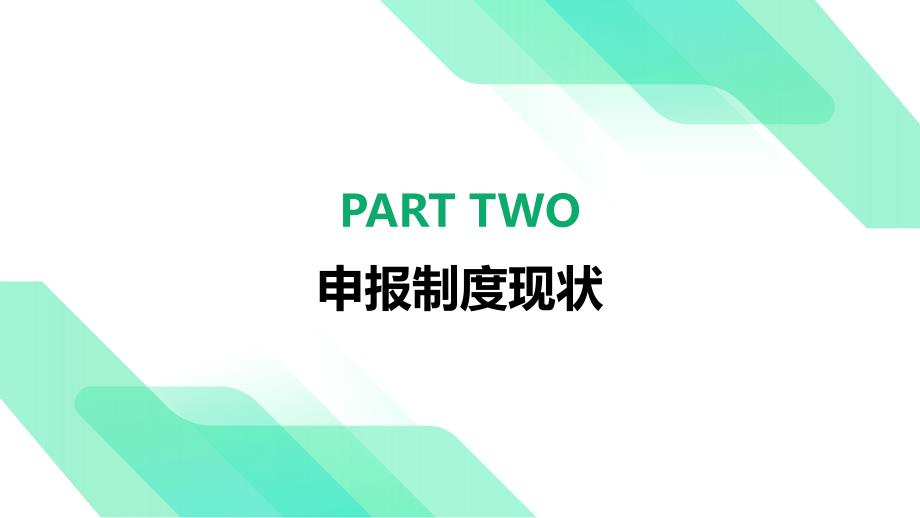 PART TWO

申报制度现状